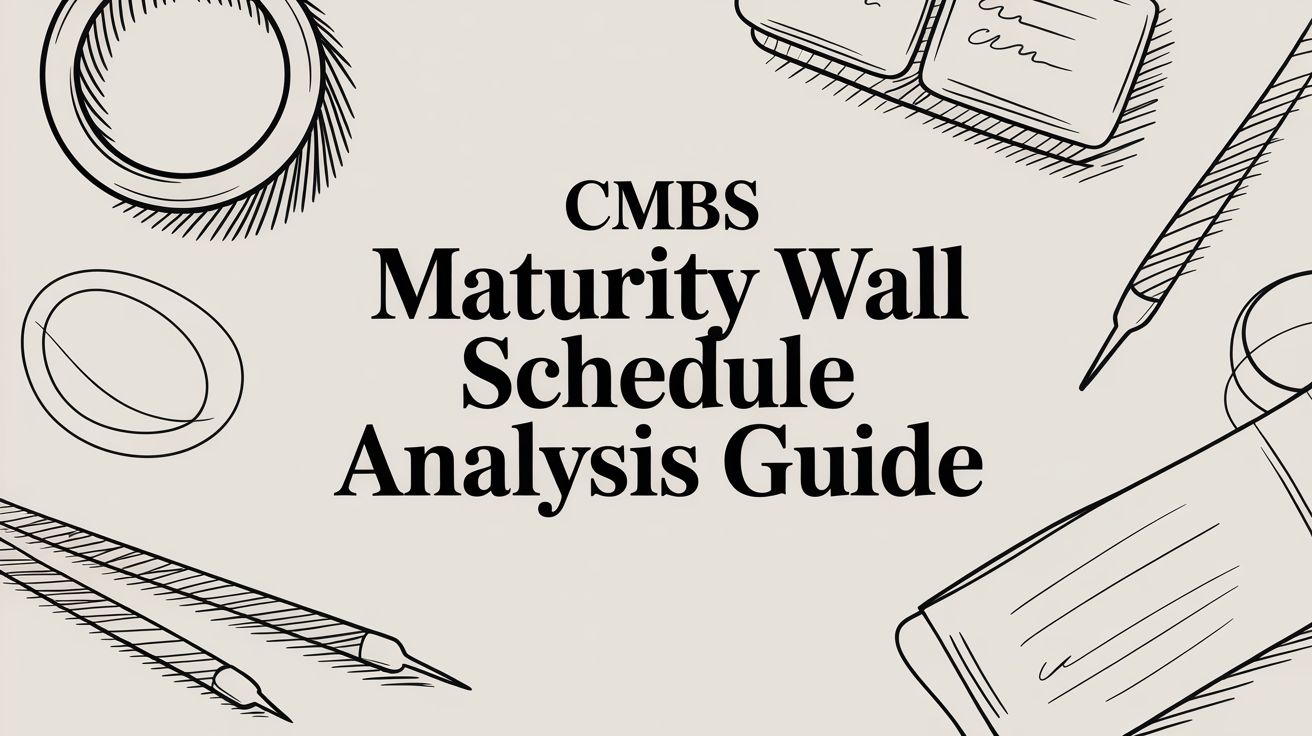 CMBS
Maturity Wall
Schedule
Analysis Guide